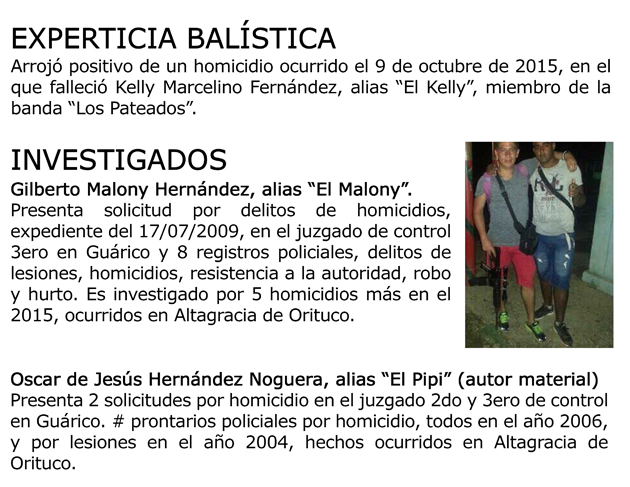 EXPERTICIA BALÍSTICA
Arrojó positivo de un homicidio ocurrido el 9 de octubre de 2015, en el que falleció Kelly Marcelino Fernández, alias “El Kelly”, miembro de la banda “Los Pateados”.

INVESTIGADOS
Gilberto Malony Hernández, alias “El Malony”.
Presenta solicitud por delitos de homicidios, expediente del 17/07/2009, en el juzgado de control 3ero en Guárico y 8 registros policiales, delitos de lesiones, homicidios, resistencia a la autoridad, robo y hurto. Es investigado por 5 homicidios más en el 2015, ocurridos en Altagracia de Orituco.

Oscar de Jesús Hernández Noguera, alias “El Pipi” (autor material)
Presenta 2 solicitudes por homicidio en el juzgado 2do y 3ero de control en Guárico. # prontarios policiales por homicidio, todos en el año 2006, y por lesiones en el año 2004, hechos ocurridos en Altagracia de Orituco.